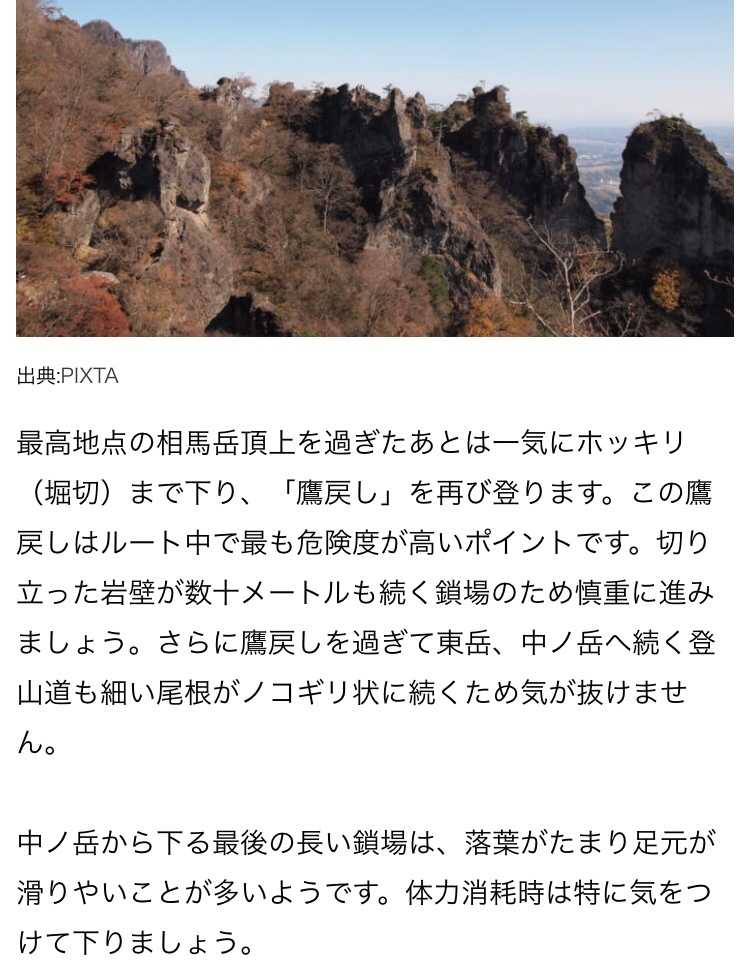 出典:PIXTA

最高地点の相馬岳頂上を過ぎたあとは一気にホッキリ（堀切）まで下り、「鷹戻し」を再び登ります。この鷹戻しはルート中で最も危険度が高いポイントです。切り立った岩壁が数十メートルも続く鎖場のため慎重に進みましょう。さらに鷹戻しを過ぎて東岳、中ノ岳へ続く登山道も細い尾根がノコギリ状に続くため気が抜けません。

中ノ岳から下る最後の長い鎖場は、落葉がたまり足元が滑りやいことが多いようです。体力消耗時は特に気をつけて下りましょう。